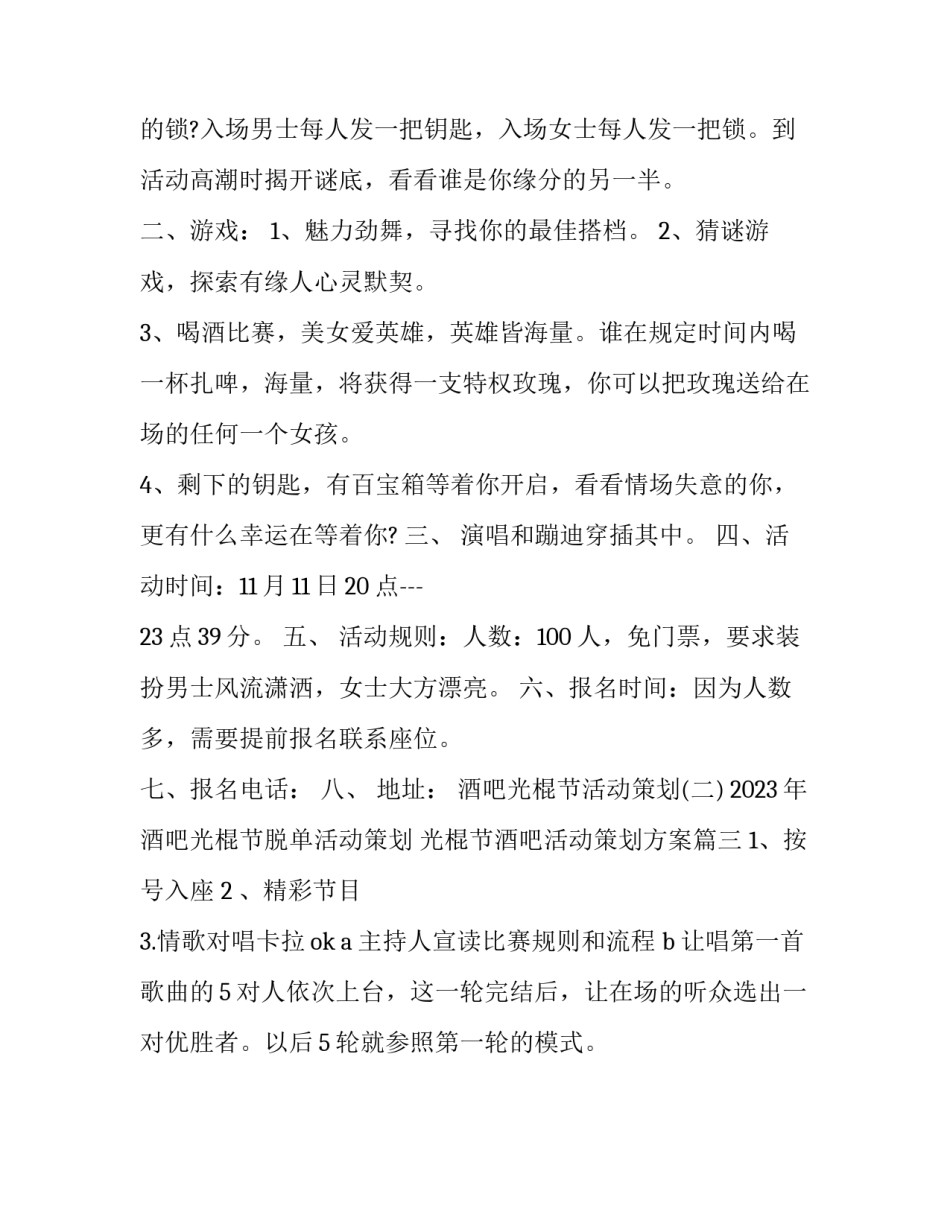 的锁?入场男士每人发一把钥匙，入场女士每人发一把锁。到活动高潮时揭开谜底，看看谁是你缘分的另一半。

二、游戏： 1、魅力劲舞，寻找你的最佳搭档。 2、猜谜游戏，探索有缘人心灵默契。

3、喝酒比赛，美女爱英雄，英雄皆海量。谁在规定时间内喝一杯扎啤，海量，将获得一支特权玫瑰，你可以把玫瑰送给在场的任何一个女孩。

4、剩下的钥匙，有百宝箱等着你开启，看看情场失意的你，更有什么幸运在等着你? 三、 演唱和蹦迪穿插其中。 四、活动时间：11 月 11 日 20 点---

23 点 39 分。 五、 活动规则：人数：100 人，免门票，要求装扮男士风流潇洒，女士大方漂亮。 六、报名时间：因为人数多，需要提前报名联系座位。

七、报名电话： 八、 地址： 酒吧光棍节活动策划(二) 2023 年酒吧光棍节脱单活动策划 光棍节酒吧活动策划方案篇三 1、按号入座 2 、精彩节目

3.情歌对唱卡拉 ok a 主持人宣读比赛规则和流程 b 让唱第一首歌曲的 5 对人依次上台，这一轮完结后，让在场的听众选出一对优胜者。以后 5 轮就参照第一轮的模式。